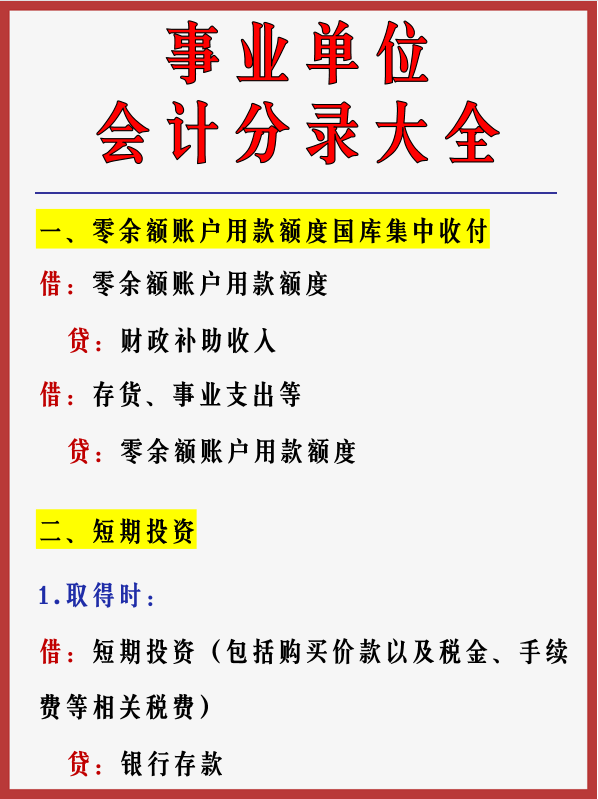 事业单位
会计分录大全

一、零余额账户用款额度国库集中收付

借：零余额账户用款额度

贷：财政补助收入

借：存货、事业支出等

贷：零余额账户用款额度

二、短期投资

1.取得时：

借：短期投资（包括购买价款以及税金、手续费等相关税费）

贷：银行存款